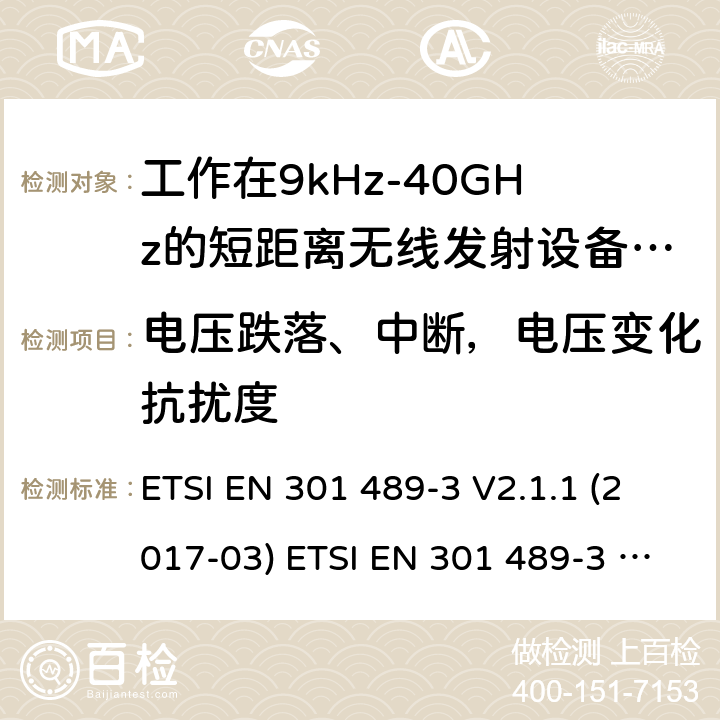 MA CNAS ilac-MRA

检测对象： 工作在9kHz-40GHz的短距离无线发射设备…

检测项目： 电压跌落、中断，电压变化抗扰度

检测标准： ETSI EN 301 489-3 V2.1.1 (2017-03) ETSI EN 301 489-3 …

百检 Baijiantest.com

做检测 上百检
400-151-7153